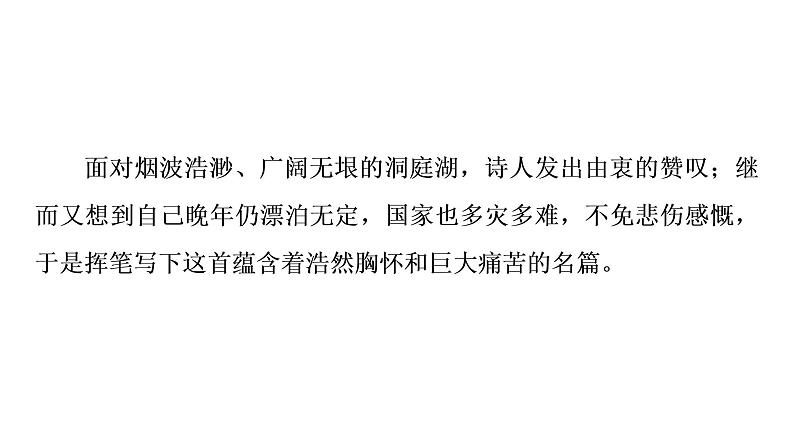 面对烟波浩渺、广阔无垠的洞庭湖，诗人发出由衷的赞叹；继而又想到自己晚年仍漂泊无定，国家也多灾多难，不免悲伤感慨，于是挥笔写下这首蕴含着浩然胸怀和巨大痛苦的名篇。